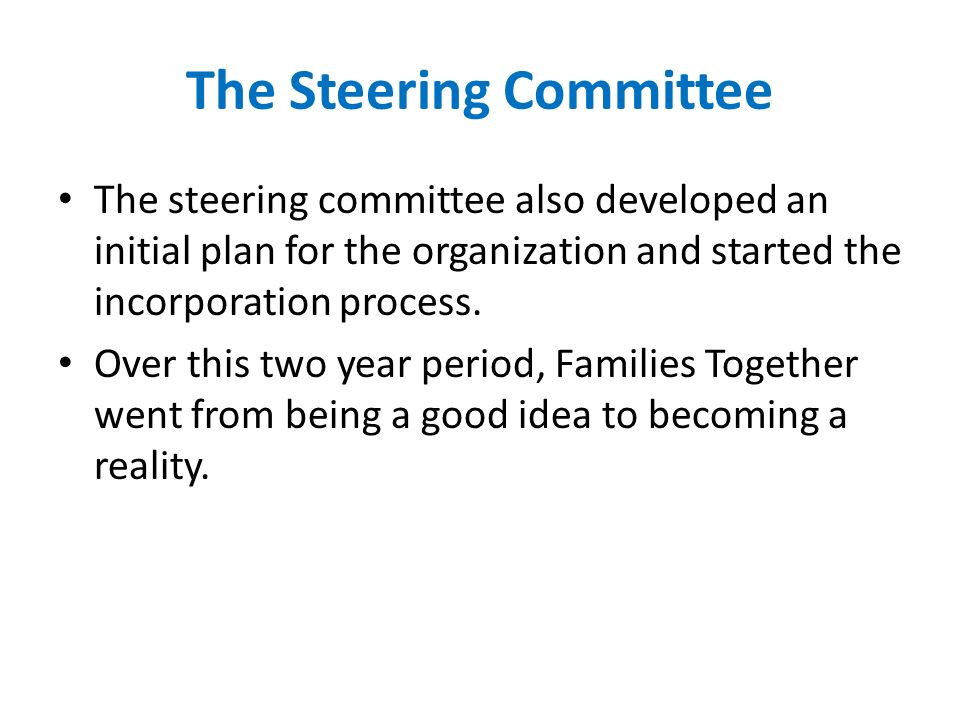 The Steering Committee

• The steering committee also developed an initial plan for the organization and started the incorporation process.

• Over this two year period, Families Together went from being a good idea to becoming a reality.